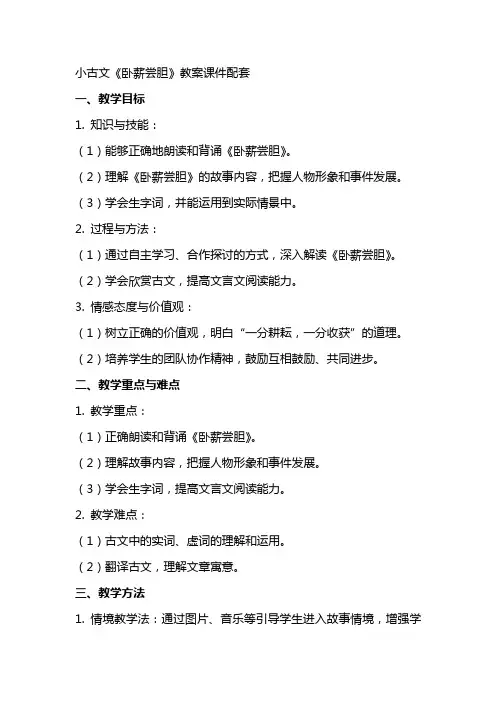 小古文《卧薪尝胆》教案课件配套

一、教学目标

1. 知识与技能：

（1）能够正确地朗读和背诵《卧薪尝胆》。

（2）理解《卧薪尝胆》的故事内容，把握人物形象和事件发展。

（3）学会生字词，并能运用到实际情景中。

2. 过程与方法：

（1）通过自主学习、合作探讨的方式，深入解读《卧薪尝胆》。

（2）学会欣赏古文，提高文言文阅读能力。

3. 情感态度与价值观：

（1）树立正确的价值观，明白“一分耕耘，一分收获”的道理。

（2）培养学生的团队协作精神，鼓励互相鼓励、共同进步。

二、教学重点与难点

1. 教学重点：

（1）正确朗读和背诵《卧薪尝胆》。

（2）理解故事内容，把握人物形象和事件发展。

（3）学会生字词，提高文言文阅读能力。

2. 教学难点：

（1）古文中的实词、虚词的理解和运用。

（2）翻译古文，理解文章寓意。

三、教学方法

1. 情境教学法：通过图片、音乐等引导学生进入故事情境，增强学